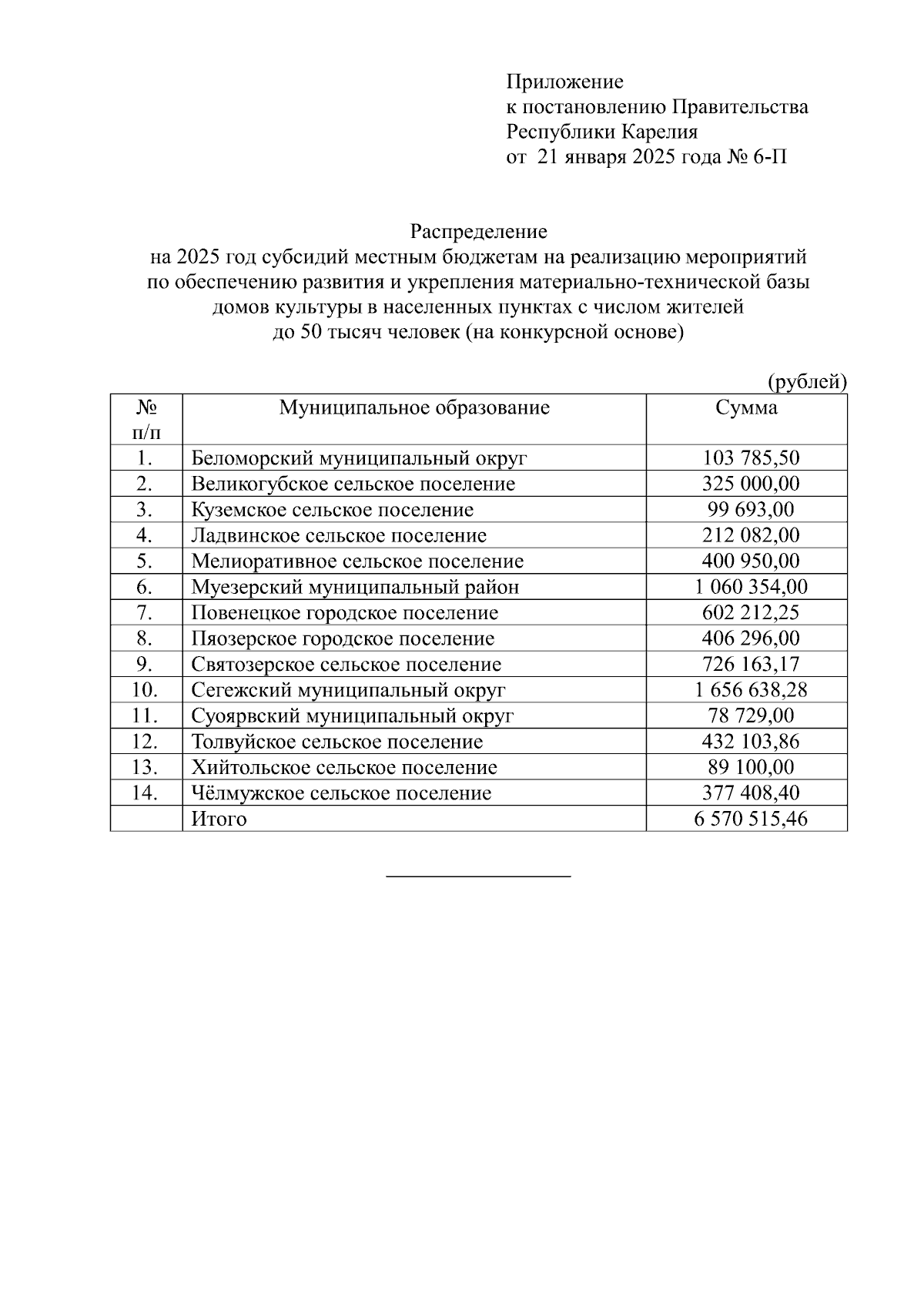 Приложение
к постановлению Правительства
Республики Карелия
от 21 января 2025 года № 6-П

Распределение
на 2025 год субсидий местным бюджетам на реализацию мероприятий по обеспечению развития и укрепления материально-технической базы домов культуры в населенных пунктах с числом жителей до 50 тысяч человек (на конкурсной основе)

(рублей)

| № п/п | Муниципальное образование | Сумма |
|---|---|---|
| 1. | Беломорский муниципальный округ | 103 785,50 |
| 2. | Великогубское сельское поселение | 325 000,00 |
| 3. | Куземское сельское поселение | 99 693,00 |
| 4. | Ладвинское сельское поселение | 212 082,00 |
| 5. | Мелиоративное сельское поселение | 400 950,00 |
| 6. | Муезерский муниципальный район | 1 060 354,00 |
| 7. | Повенецкое городское поселение | 602 212,25 |
| 8. | Пяозерское городское поселение | 406 296,00 |
| 9. | Святозерское сельское поселение | 726 163,17 |
| 10. | Сегежский муниципальный округ | 1 656 638,28 |
| 11. | Суоярвский муниципальный округ | 78 729,00 |
| 12. | Толвуйское сельское поселение | 432 103,86 |
| 13. | Хийтольское сельское поселение | 89 100,00 |
| 14. | Чёлмужское сельское поселение | 377 408,40 |
| | Итого | 6 570 515,46 |